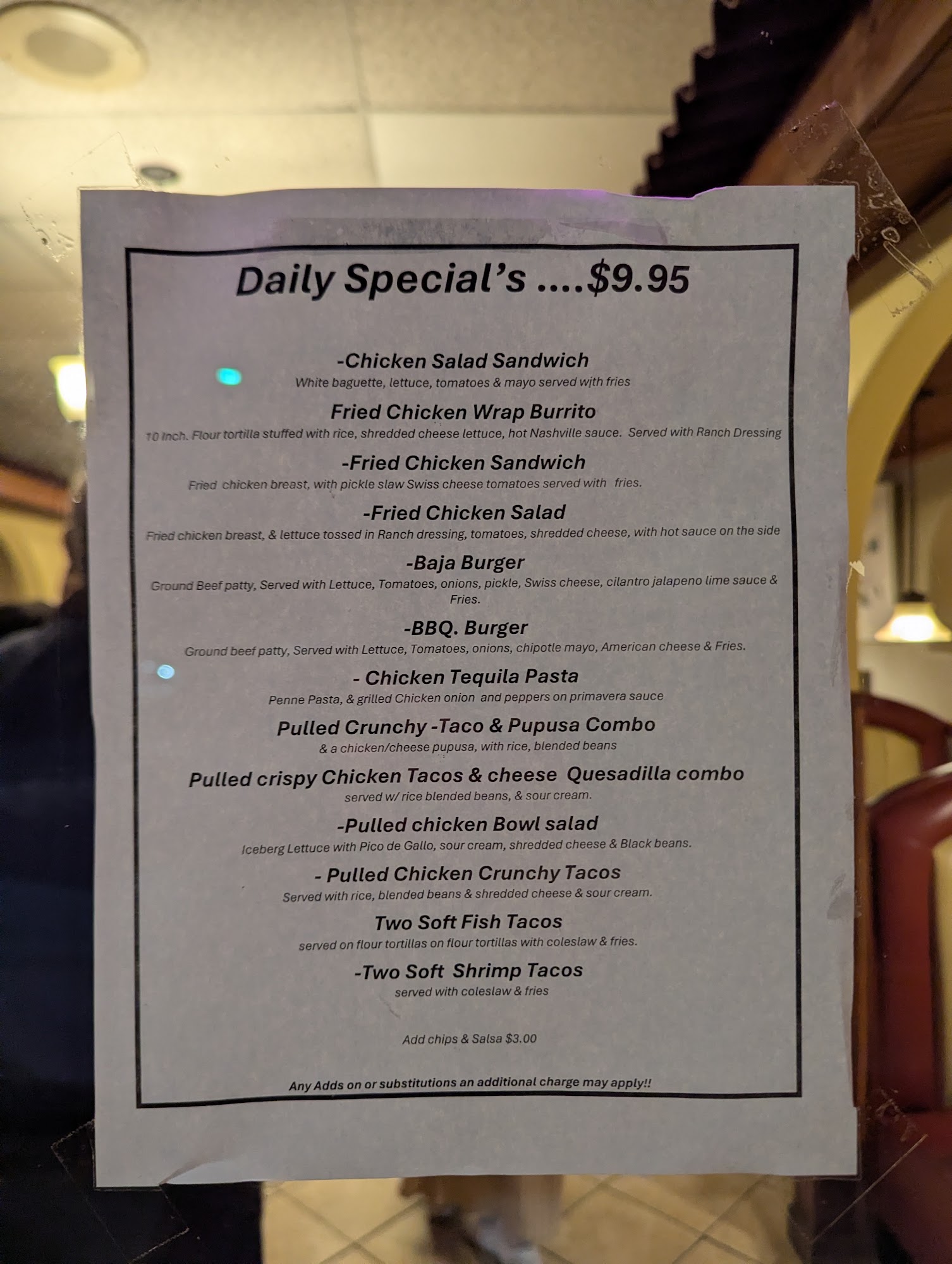 Daily Special's ....$9.95

-Chicken Salad Sandwich
White baguette, lettuce, tomatoes & mayo served with fries

Fried Chicken Wrap Burrito
10 Inch. Flour tortilla stuffed with rice, shredded cheese lettuce, hot Nashville sauce. Served with Ranch Dressing

-Fried Chicken Sandwich
Fried chicken breast, with pickle slaw Swiss cheese tomatoes served with fries.

-Fried Chicken Salad
Fried chicken breast, & lettuce tossed in Ranch dressing, tomatoes, shredded cheese, with hot sauce on the side

-Baja Burger
Ground Beef patty, Served with Lettuce, Tomatoes, onions, pickle, Swiss cheese, cilantro jalapeno lime sauce & Fries.

-BBQ. Burger
Ground beef patty, Served with Lettuce, Tomatoes, onions, chipotle mayo, American cheese & Fries.

- Chicken Tequila Pasta
Penne Pasta, & grilled Chicken onion and peppers on primavera sauce

Pulled Crunchy -Taco & Pupusa Combo
& a chicken/cheese pupusa, with rice, blended beans

Pulled crispy Chicken Tacos & cheese Quesadilla combo
served w/ rice blended beans, & sour cream.

-Pulled chicken Bowl salad
Iceberg Lettuce with Pico de Gallo, sour cream, shredded cheese & Black beans.

- Pulled Chicken Crunchy Tacos
Served with rice, blended beans & shredded cheese & sour cream.

Two Soft Fish Tacos
served on flour tortillas on flour tortillas with coleslaw & fries.

-Two Soft Shrimp Tacos
served with coleslaw & fries

Add chips & Salsa $3.00

Any Adds on or substitutions an additional charge may apply!!